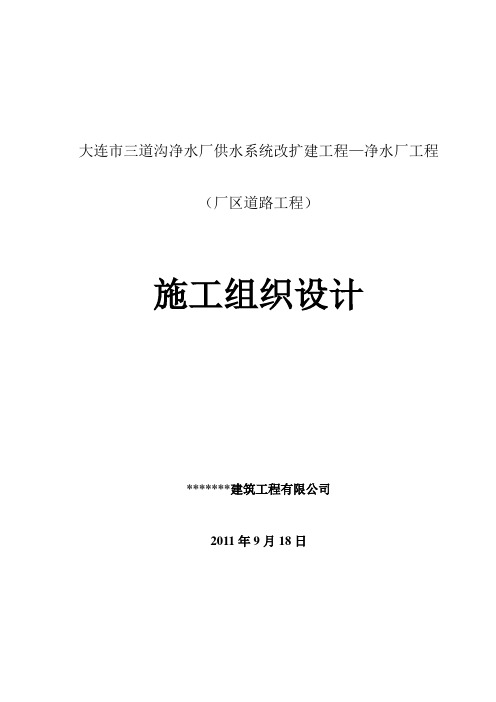 大连市三道沟净水厂供水系统改扩建工程—净水厂工程

（厂区道路工程）

施工组织设计

*******建筑工程有限公司

2011 年 9 月 18 日